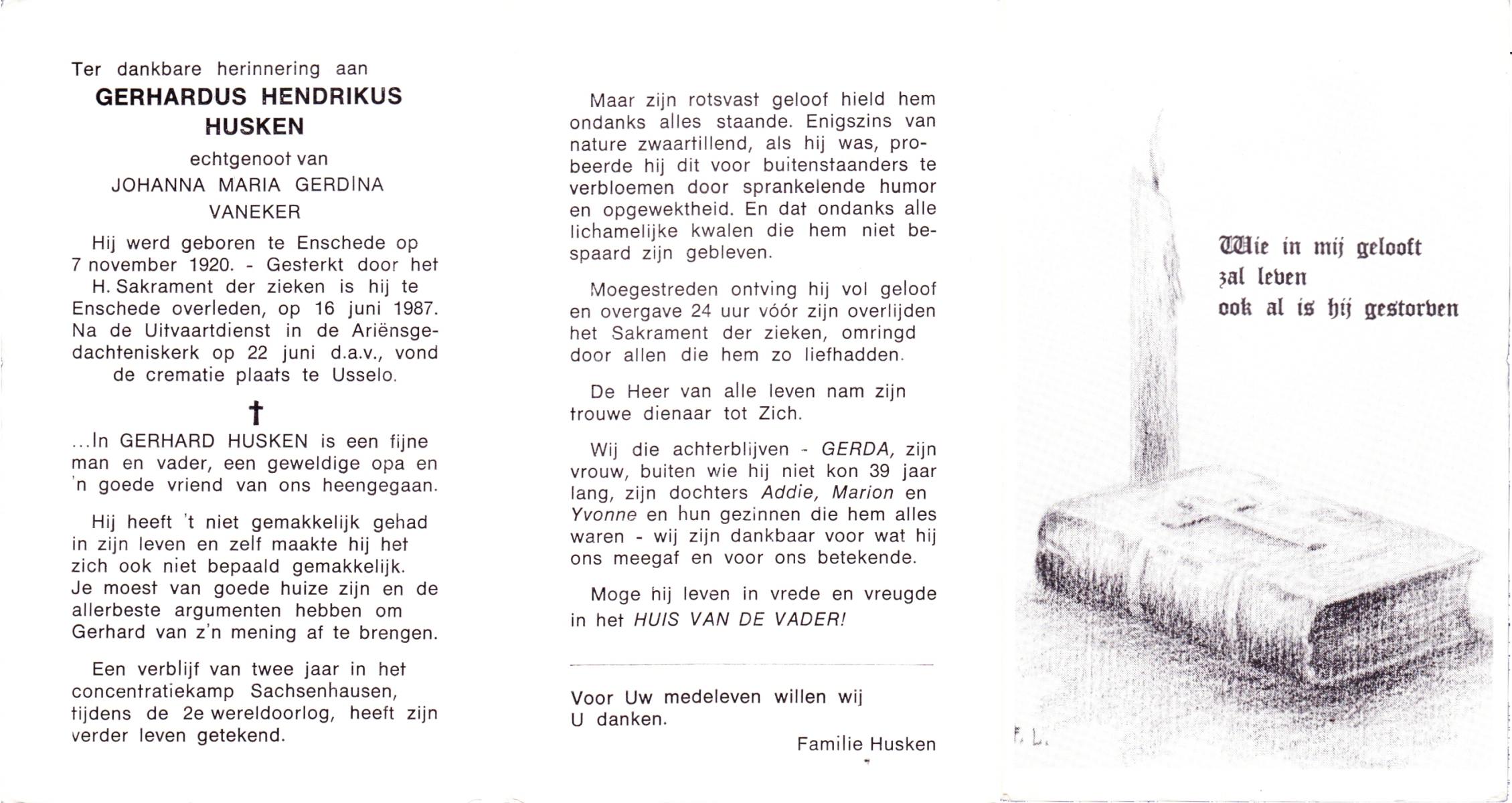 Ter dankbare herinnering aan
GERHARDUS HENDRIKUS HUSKEN
echtgenoot van
JOHANNA MARIA GERDINA VANEKER

Hij werd geboren te Enschede op 7 november 1920. - Gesterkt door het H. Sakrament der zieken is hij te Enschede overleden, op 16 juni 1987. Na de Uitvaartdienst in de Ariënsgedachteniskerk op 22 juni d.a.v., vond de crematie plaats te Usselo.

†

...In GERHARD HUSKEN is een fijne man en vader, een geweldige opa en 'n goede vriend van ons heengegaan.

Hij heeft 't niet gemakkelijk gehad in zijn leven en zelf maakte hij het zich ook niet bepaald gemakkelijk. Je moest van goede huize zijn en de allerbeste argumenten hebben om Gerhard van z'n mening af te brengen.

Een verblijf van twee jaar in het concentratiekamp Sachsenhausen, tijdens de 2e wereldoorlog, heeft zijn verder leven getekend.

Maar zijn rotsvast geloof hield hem ondanks alles staande. Enigszins van nature zwaartillend, als hij was, probeerde hij dit voor buitenstaanders te verbloemen door sprankelende humor en opgewektheid. En dat ondanks alle lichamelijke kwalen die hem niet bespaard zijn gebleven.

Moegestreden ontving hij vol geloof en overgave 24 uur vóór zijn overlijden het Sakrament der zieken, omringd door allen die hem zo liefhadden.

De Heer van alle leven nam zijn trouwe dienaar tot Zich.

Wij die achterblijven - GERDA, zijn vrouw, buiten wie hij niet kon 39 jaar lang, zijn dochters Addie, Marion en Yvonne en hun gezinnen die hem alles waren - wij zijn dankbaar voor wat hij ons meegaf en voor ons betekende.

Moge hij leven in vrede en vreugde in het HUIS VAN DE VADER!

Voor Uw medeleven willen wij U danken.

Familie Husken

Wie in mij gelooft
zal leven
ook al is hij gestorven

F. L.